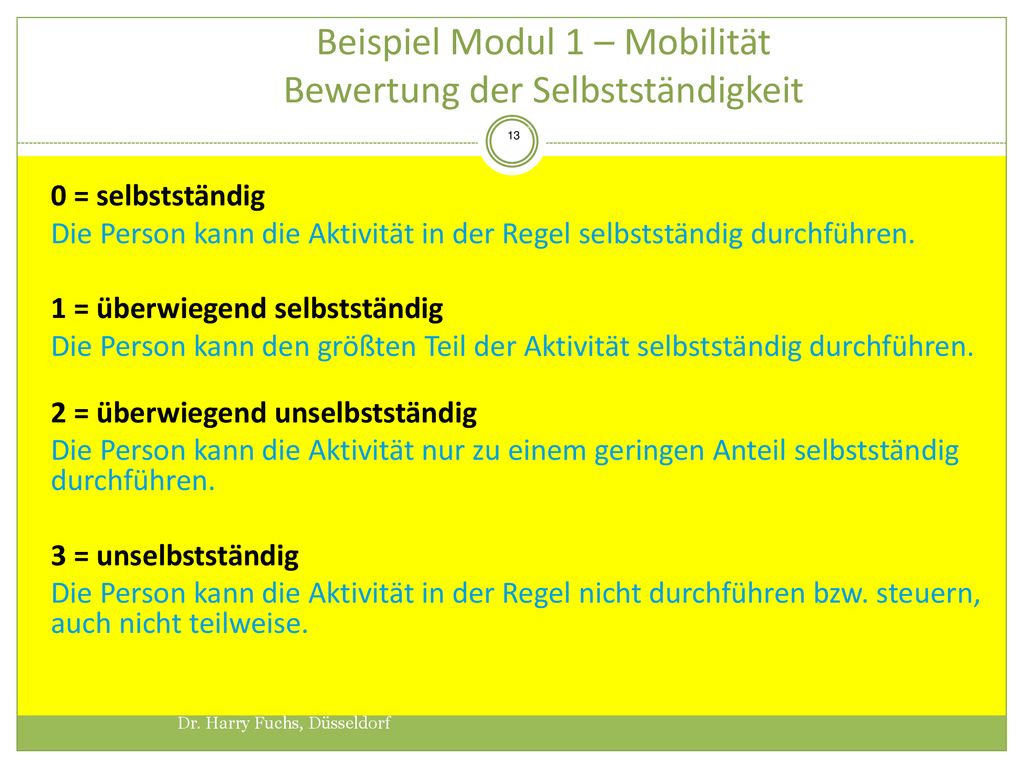 Beispiel Modul 1 – Mobilität
Bewertung der Selbstständigkeit

13

0 = selbstständig
Die Person kann die Aktivität in der Regel selbstständig durchführen.

1 = überwiegend selbstständig
Die Person kann den größten Teil der Aktivität selbstständig durchführen.

2 = überwiegend unselbstständig
Die Person kann die Aktivität nur zu einem geringen Anteil selbstständig durchführen.

3 = unselbstständig
Die Person kann die Aktivität in der Regel nicht durchführen bzw. steuern, auch nicht teilweise.

Dr. Harry Fuchs, Düsseldorf